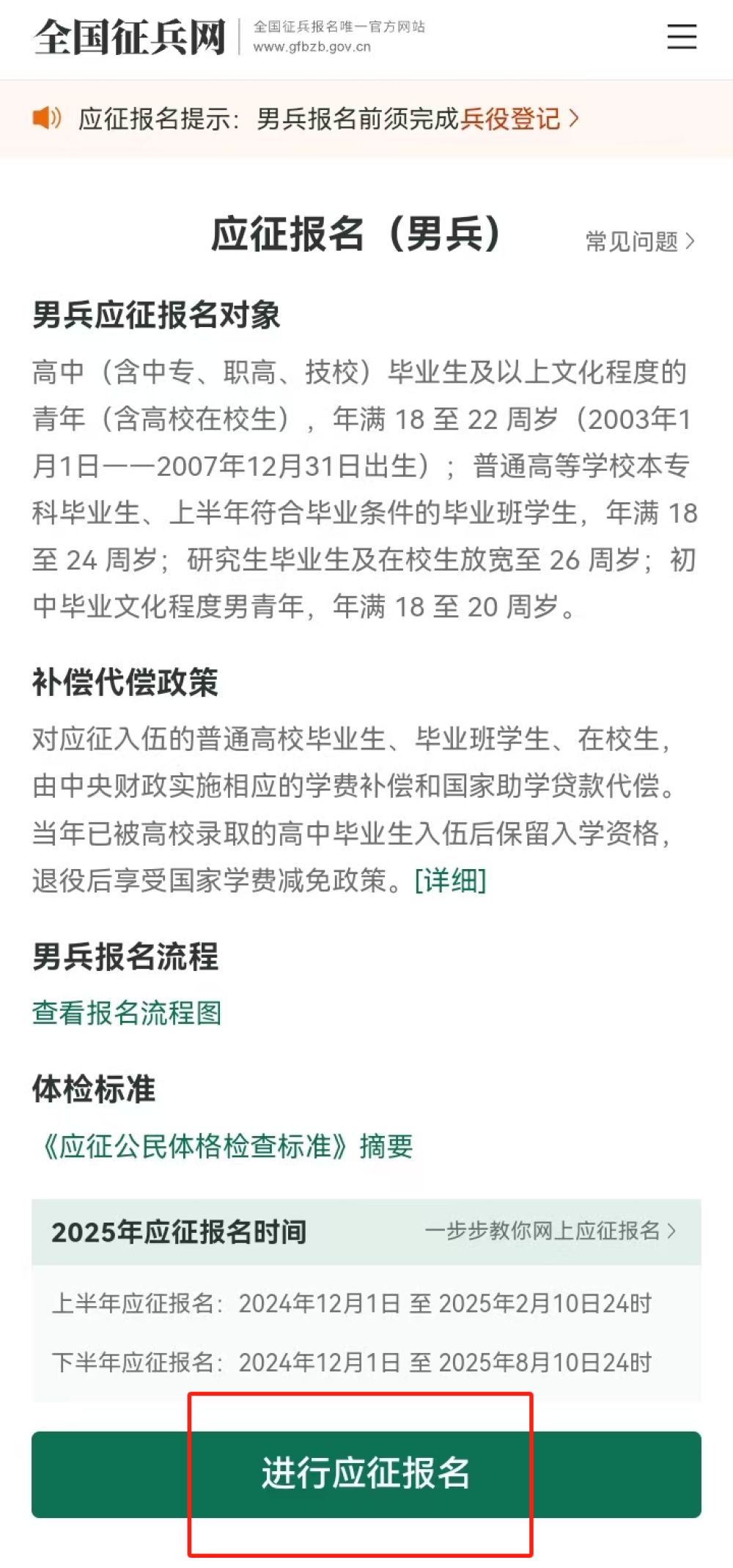 全国征兵网
全国征兵报名唯一官方网站
www.gfbzb.gov.cn

应征报名提示：男兵报名前须完成兵役登记 >

应征报名（男兵）
常见问题 >

男兵应征报名对象

高中（含中专、职高、技校）毕业生及以上文化程度的青年（含高校在校生），年满 18 至 22 周岁（2003年1月1日——2007年12月31日出生）；普通高等学校本专科毕业生、上半年符合毕业条件的毕业班学生，年满 18 至 24 周岁；研究生毕业生及在校生放宽至 26 周岁；初中毕业文化程度男青年，年满 18 至 20 周岁。

补偿代偿政策

对应征入伍的普通高校毕业生、毕业班学生、在校生，由中央财政实施相应的学费补偿和国家助学贷款代偿。当年已被高校录取的高中毕业生入伍后保留入学资格，退役后享受国家学费减免政策。[详细]

男兵报名流程

查看报名流程图

体检标准

《应征公民体格检查标准》摘要

2025年应征报名时间
一步步教你网上应征报名 >

上半年应征报名：2024年12月1日 至 2025年2月10日24时

下半年应征报名：2024年12月1日 至 2025年8月10日24时

进行应征报名